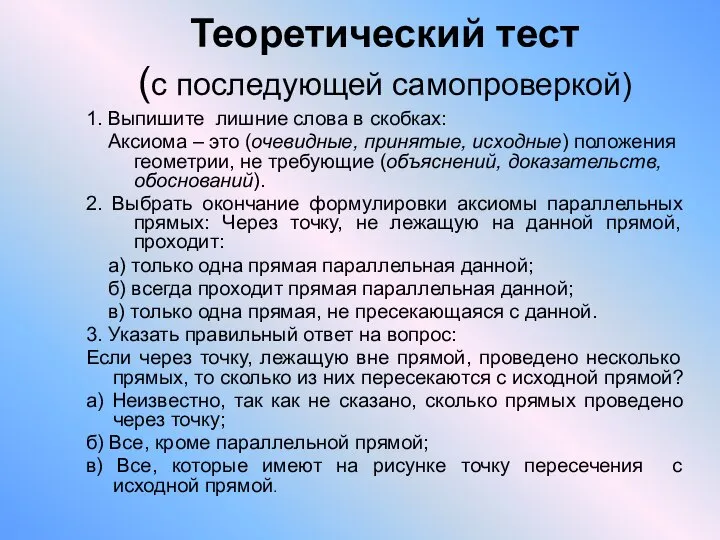 Теоретический тест
(с последующей самопроверкой)

1. Выпишите лишние слова в скобках:
Аксиома – это (очевидные, принятые, исходные) положения геометрии, не требующие (объяснений, доказательств, обоснований).

2. Выбрать окончание формулировки аксиомы параллельных прямых: Через точку, не лежащую на данной прямой, проходит:
а) только одна прямая параллельная данной;
б) всегда проходит прямая параллельная данной;
в) только одна прямая, не пресекающаяся с данной.

3. Указать правильный ответ на вопрос:
Если через точку, лежащую вне прямой, проведено несколько прямых, то сколько из них пересекаются с исходной прямой?
а) Неизвестно, так как не сказано, сколько прямых проведено через точку;
б) Все, кроме параллельной прямой;
в) Все, которые имеют на рисунке точку пересечения с исходной прямой.